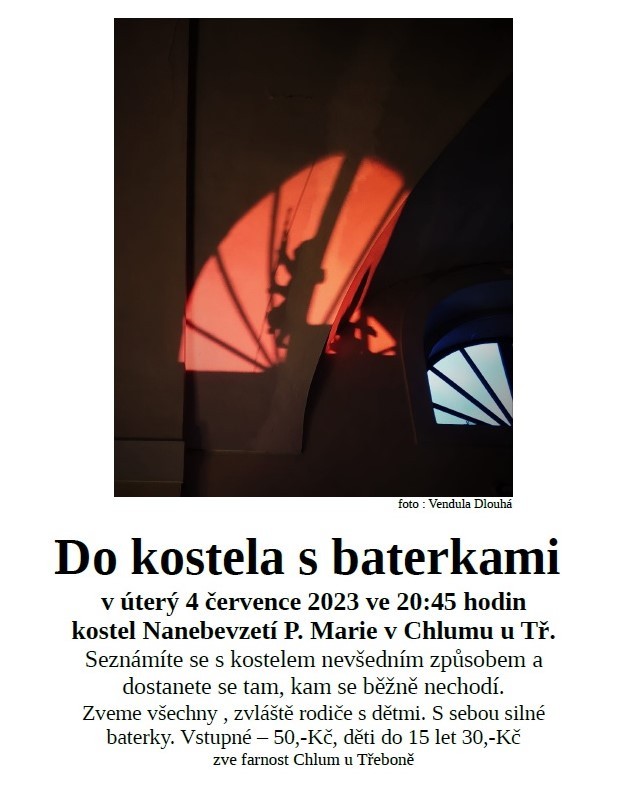 foto : Vendula Dlouhá

Do kostela s baterkami

v úterý 4 července 2023 ve 20:45 hodin
kostel Nanebevzetí P. Marie v Chlumu u Tř.

Seznámíte se s kostelem nevšedním způsobem a dostanete se tam, kam se běžně nechodí.
Zveme všechny , zvláště rodiče s dětmi. S sebou silné baterky. Vstupné – 50,-Kč, děti do 15 let 30,-Kč
zve farnost Chlum u Třeboně